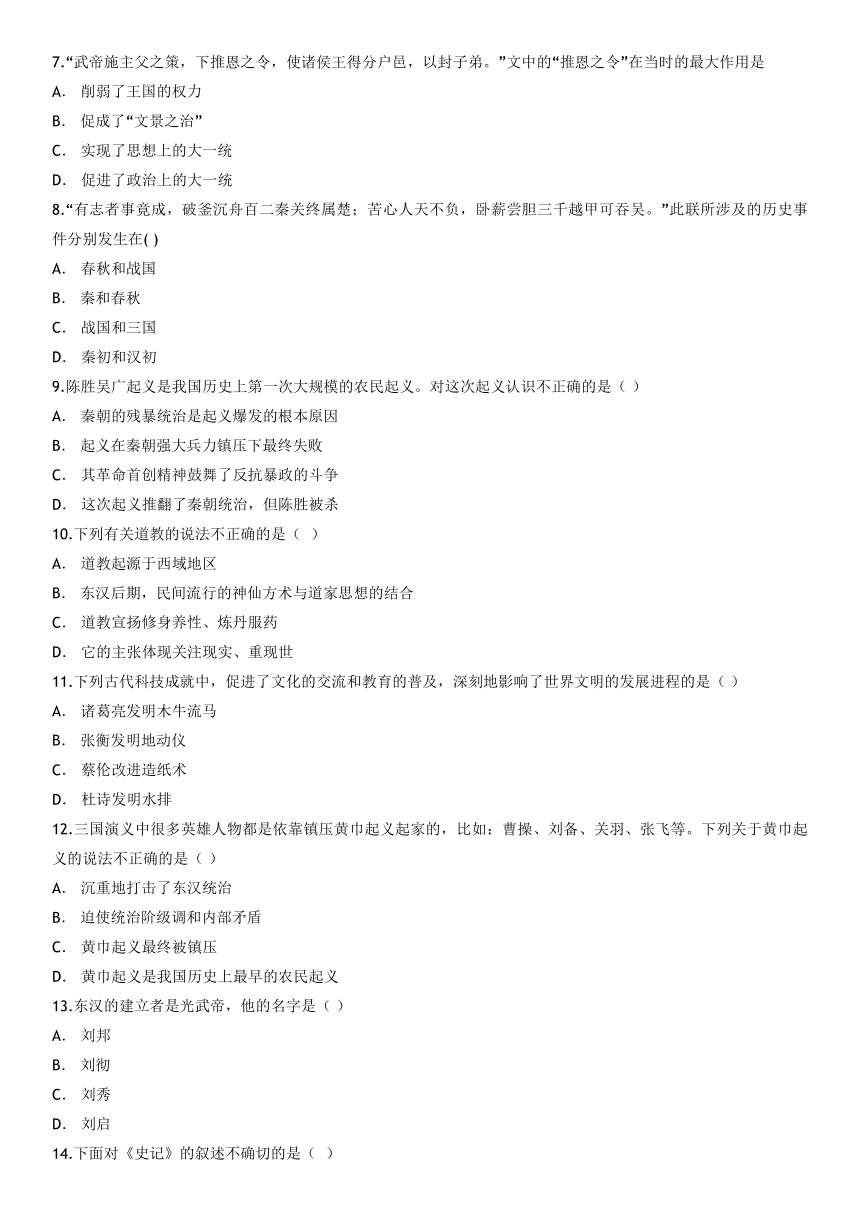 7.“武帝施主父之策，下推恩之令，使诸侯王得分户邑，以封子弟。”文中的“推恩之令”在当时的最大作用是

A. 削弱了王国的权力

B. 促成了“文景之治”

C. 实现了思想上的大一统

D. 促进了政治上的大一统

8.“有志者事竟成，破釜沉舟百二秦关终属楚；苦心人天不负，卧薪尝胆三千越甲可吞吴。”此联所涉及的历史事件分别发生在( )

A. 春秋和战国

B. 秦和春秋

C. 战国和三国

D. 秦初和汉初

9.陈胜吴广起义是我国历史上第一次大规模的农民起义。对这次起义认识不正确的是（ ）

A. 秦朝的残暴统治是起义爆发的根本原因

B. 起义在秦朝强大兵力镇压下最终失败

C. 其革命首创精神鼓舞了反抗暴政的斗争

D. 这次起义推翻了秦朝统治，但陈胜被杀

10.下列有关道教的说法不正确的是（ ）

A. 道教起源于西域地区

B. 东汉后期，民间流行的神仙方术与道家思想的结合

C. 道教宣扬修身养性、炼丹服药

D. 它的主张体现关注现实、重现世

11.下列古代科技成就中，促进了文化的交流和教育的普及，深刻地影响了世界文明的发展进程的是（ ）

A. 诸葛亮发明木牛流马

B. 张衡发明地动仪

C. 蔡伦改进造纸术

D. 杜诗发明水排

12.三国演义中很多英雄人物都是依靠镇压黄巾起义起家的，比如：曹操、刘备、关羽、张飞等。下列关于黄巾起义的说法不正确的是（ ）

A. 沉重地打击了东汉统治

B. 迫使统治阶级调和内部矛盾

C. 黄巾起义最终被镇压

D. 黄巾起义是我国历史上最早的农民起义

13.东汉的建立者是光武帝，他的名字是（ ）

A. 刘邦

B. 刘彻

C. 刘秀

D. 刘启

14.下面对《史记》的叙述不确切的是（ ）